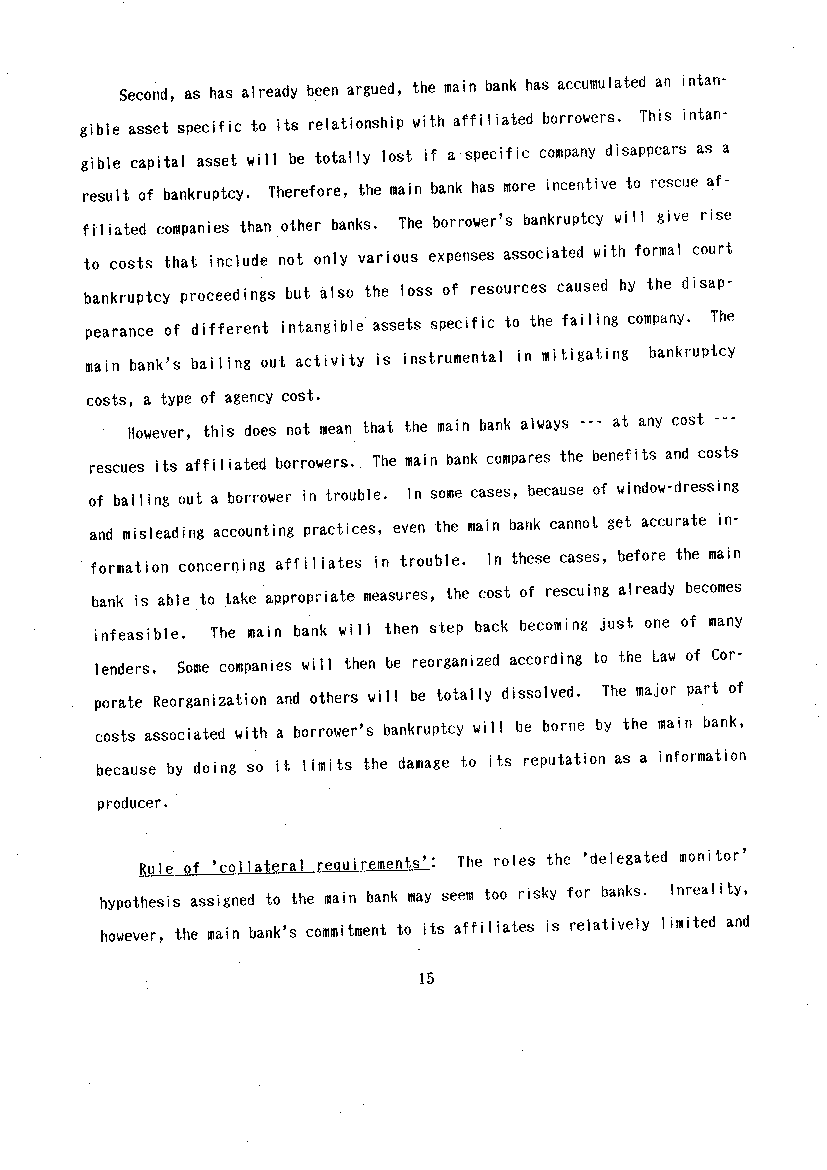 Second, as has already been argued, the main bank has accumulated an intangible asset specific to its relationship with affiliated borrowers. This intangible capital asset will be totally lost if a specific company disappears as a result of bankruptcy. Therefore, the main bank has more incentive to rescue affiliated companies than other banks. The borrower's bankruptcy will give rise to costs that include not only various expenses associated with formal court bankruptcy proceedings but also the loss of resources caused by the disappearance of different intangible assets specific to the failing company. The main bank's bailing out activity is instrumental in mitigating bankruptcy costs, a type of agency cost.

However, this does not mean that the main bank always --- at any cost --- rescues its affiliated borrowers. The main bank compares the benefits and costs of bailing out a borrower in trouble. In some cases, because of window-dressing and misleading accounting practices, even the main bank cannot get accurate information concerning affiliates in trouble. In these cases, before the main bank is able to take appropriate measures, the cost of rescuing already becomes infeasible. The main bank will then step back becoming just one of many lenders. Some companies will then be reorganized according to the Law of Corporate Reorganization and others will be totally dissolved. The major part of costs associated with a borrower's bankruptcy will be borne by the main bank, because by doing so it limits the damage to its reputation as a information producer.

Rule of 'collateral requirements': The roles the 'delegated monitor' hypothesis assigned to the main bank may seem too risky for banks. Inreality, however, the main bank's commitment to its affiliates is relatively limited and

15